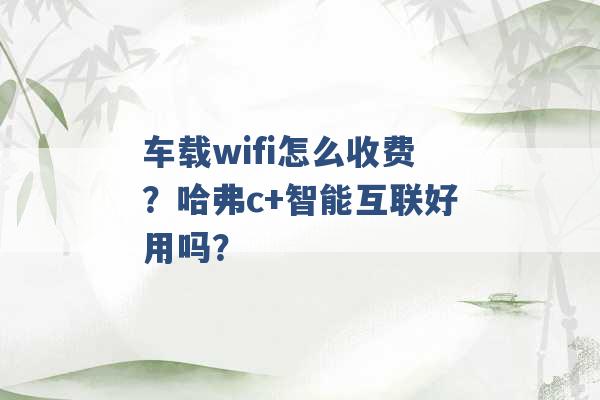 车载wifi怎么收费？哈弗c+智能互联好用吗?